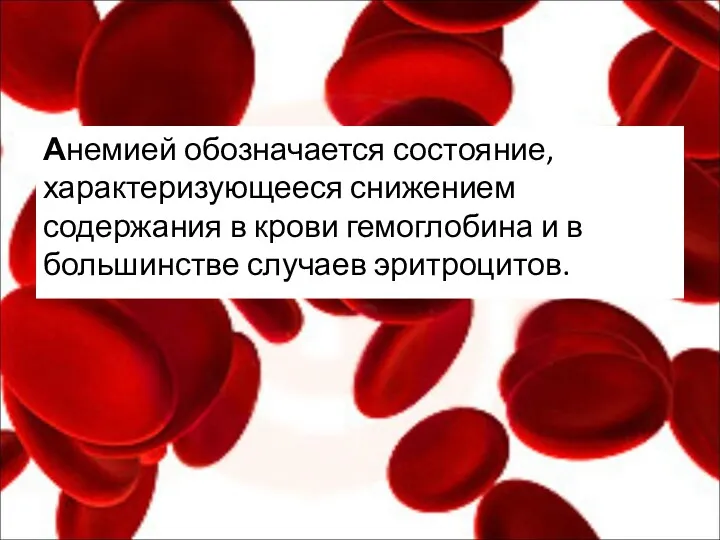 Анемией обозначается состояние, характеризующееся снижением содержания в крови гемоглобина и в большинстве случаев эритроцитов.